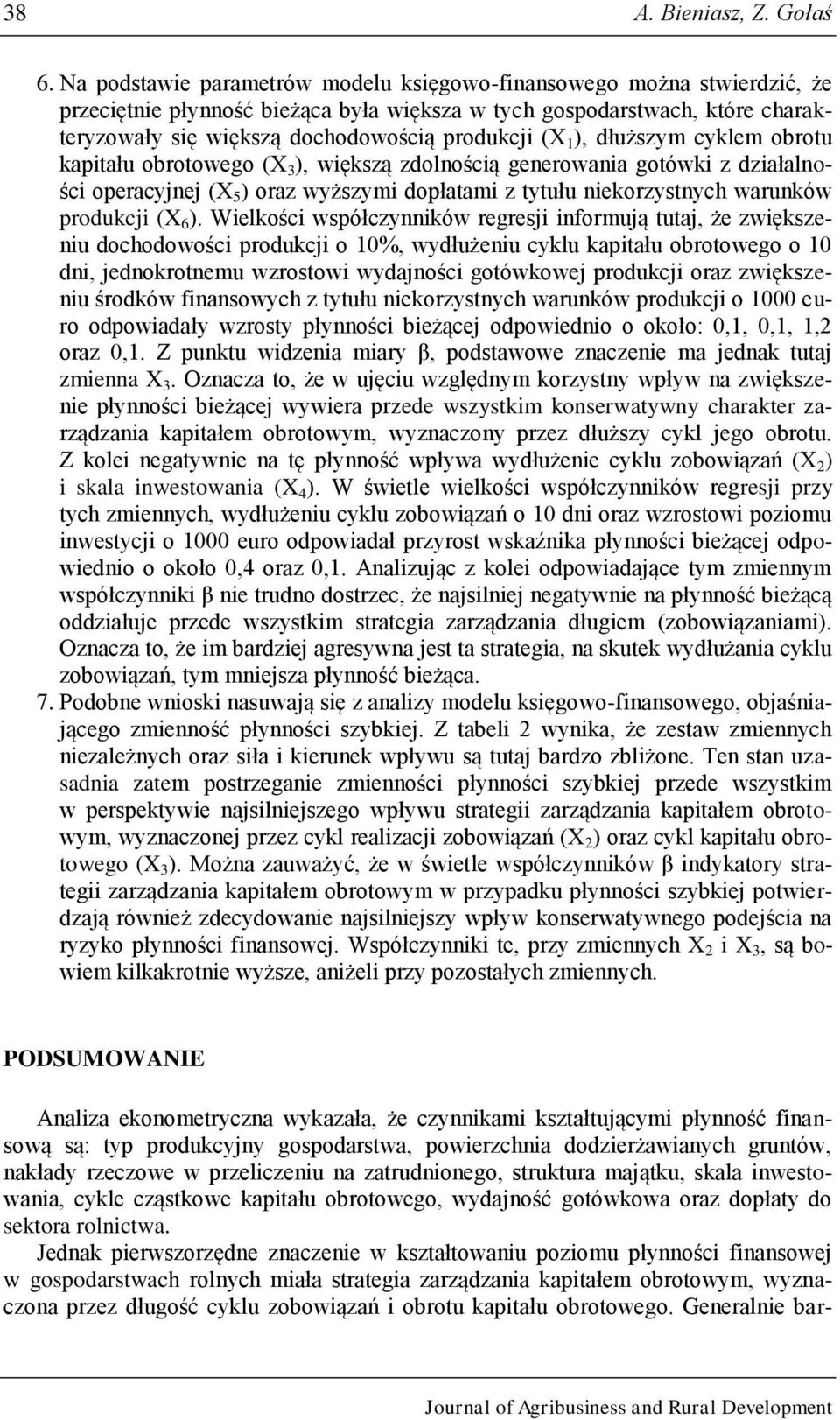 38 A. Bieniasz, Z. Gołaś

6. Na podstawie parametrów modelu księgowo-finansowego można stwierdzić, że przeciętnie płynność bieżąca była większa w tych gospodarstwach, które charakteryzowały się większą dochodowością produkcji ($X_1$), dłuższym cyklem obrotu kapitału obrotowego ($X_3$), większą zdolnością generowania gotówki z działalności operacyjnej ($X_5$) oraz wyższymi dopłatami z tytułu niekorzystnych warunków produkcji ($X_6$). Wielkości współczynników regresji informują tutaj, że zwiększeniu dochodowości produkcji o 10%, wydłużeniu cyklu kapitału obrotowego o 10 dni, jednokrotnemu wzrostowi wydajności gotówkowej produkcji oraz zwiększeniu środków finansowych z tytułu niekorzystnych warunków produkcji o 1000 euro odpowiadały wzrosty płynności bieżącej odpowiednio o około: 0,1, 0,1, 1,2 oraz 0,1. Z punktu widzenia miary β, podstawowe znaczenie ma jednak tutaj zmienna $X_3$. Oznacza to, że w ujęciu względnym korzystny wpływ na zwiększenie płynności bieżącej wywiera przede wszystkim konserwatywny charakter zarządzania kapitałem obrotowym, wyznaczony przez dłuższy cykl jego obrotu. Z kolei negatywnie na tę płynność wpływa wydłużenie cyklu zobowiązań ($X_2$) i skala inwestowania ($X_4$). W świetle wielkości współczynników regresji przy tych zmiennych, wydłużeniu cyklu zobowiązań o 10 dni oraz wzrostowi poziomu inwestycji o 1000 euro odpowiadał przyrost wskaźnika płynności bieżącej odpowiednio o około 0,4 oraz 0,1. Analizując z kolei odpowiadające tym zmiennym współczynniki β nie trudno dostrzec, że najsilniej negatywnie na płynność bieżącą oddziałuje przede wszystkim strategia zarządzania długiem (zobowiązaniami). Oznacza to, że im bardziej agresywna jest ta strategia, na skutek wydłużania cyklu zobowiązań, tym mniejsza płynność bieżąca.

7. Podobne wnioski nasuwają się z analizy modelu księgowo-finansowego, objaśniającego zmienność płynności szybkiej. Z tabeli 2 wynika, że zestaw zmiennych niezależnych oraz siła i kierunek wpływu są tutaj bardzo zbliżone. Ten stan uzasadnia zatem postrzeganie zmienności płynności szybkiej przede wszystkim w perspektywie najsilniejszego wpływu strategii zarządzania kapitałem obrotowym, wyznaczonej przez cykl realizacji zobowiązań ($X_2$) oraz cykl kapitału obrotowego ($X_3$). Można zauważyć, że w świetle współczynników β indykatory strategii zarządzania kapitałem obrotowym w przypadku płynności szybkiej potwierdzają również zdecydowanie najsilniejszy wpływ konserwatywnego podejścia na ryzyko płynności finansowej. Współczynniki te, przy zmiennych $X_2$ i $X_3$, są bowiem kilkakrotnie wyższe, aniżeli przy pozostałych zmiennych.

PODSUMOWANIE

Analiza ekonometryczna wykazała, że czynnikami kształtującymi płynność finansową są: typ produkcyjny gospodarstwa, powierzchnia dodzierżawianych gruntów, nakłady rzeczowe w przeliczeniu na zatrudnionego, struktura majątku, skala inwestowania, cykle cząstkowe kapitału obrotowego, wydajność gotówkowa oraz dopłaty do sektora rolnictwa.

Jednak pierwszorzędne znaczenie w kształtowaniu poziomu płynności finansowej w gospodarstwach rolnych miała strategia zarządzania kapitałem obrotowym, wyznaczona przez długość cyklu zobowiązań i obrotu kapitału obrotowego. Generalnie bar-

Journal of Agribusiness and Rural Development